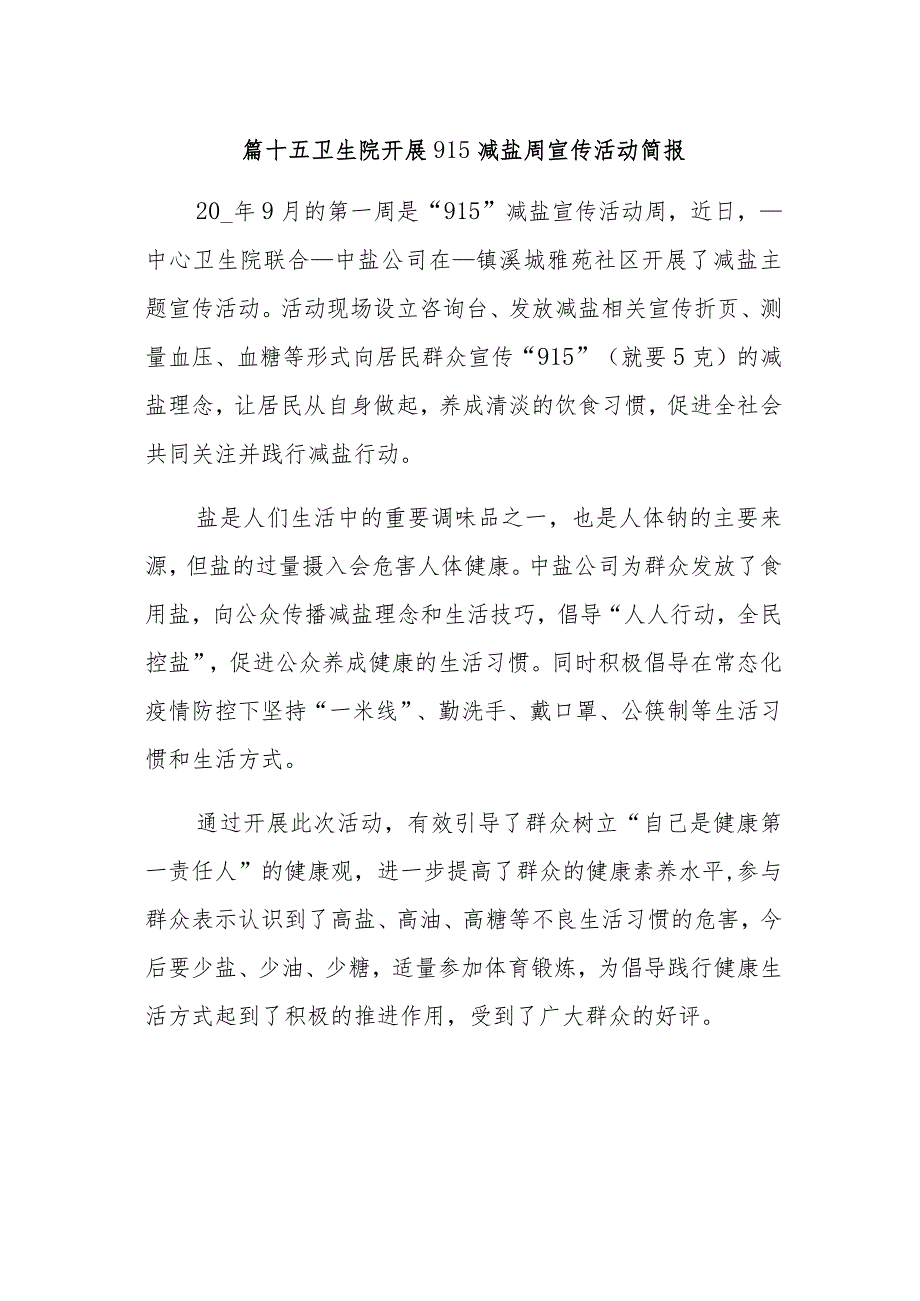 篇十五卫生院开展915减盐周宣传活动简报

20_年9月的第一周是“915”减盐宣传活动周，近日，—中心卫生院联合—中盐公司在—镇溪城雅苑社区开展了减盐主题宣传活动。活动现场设立咨询台、发放减盐相关宣传折页、测量血压、血糖等形式向居民群众宣传“915”（就要5克）的减盐理念，让居民从自身做起，养成清淡的饮食习惯，促进全社会共同关注并践行减盐行动。

盐是人们生活中的重要调味品之一，也是人体钠的主要来源，但盐的过量摄入会危害人体健康。中盐公司为群众发放了食用盐，向公众传播减盐理念和生活技巧，倡导“人人行动，全民控盐”，促进公众养成健康的生活习惯。同时积极倡导在常态化疫情防控下坚持“一米线”、勤洗手、戴口罩、公筷制等生活习惯和生活方式。

通过开展此次活动，有效引导了群众树立“自己是健康第一责任人”的健康观，进一步提高了群众的健康素养水平，参与群众表示认识到了高盐、高油、高糖等不良生活习惯的危害，今后要少盐、少油、少糖，适量参加体育锻炼，为倡导践行健康生活方式起到了积极的推进作用，受到了广大群众的好评。